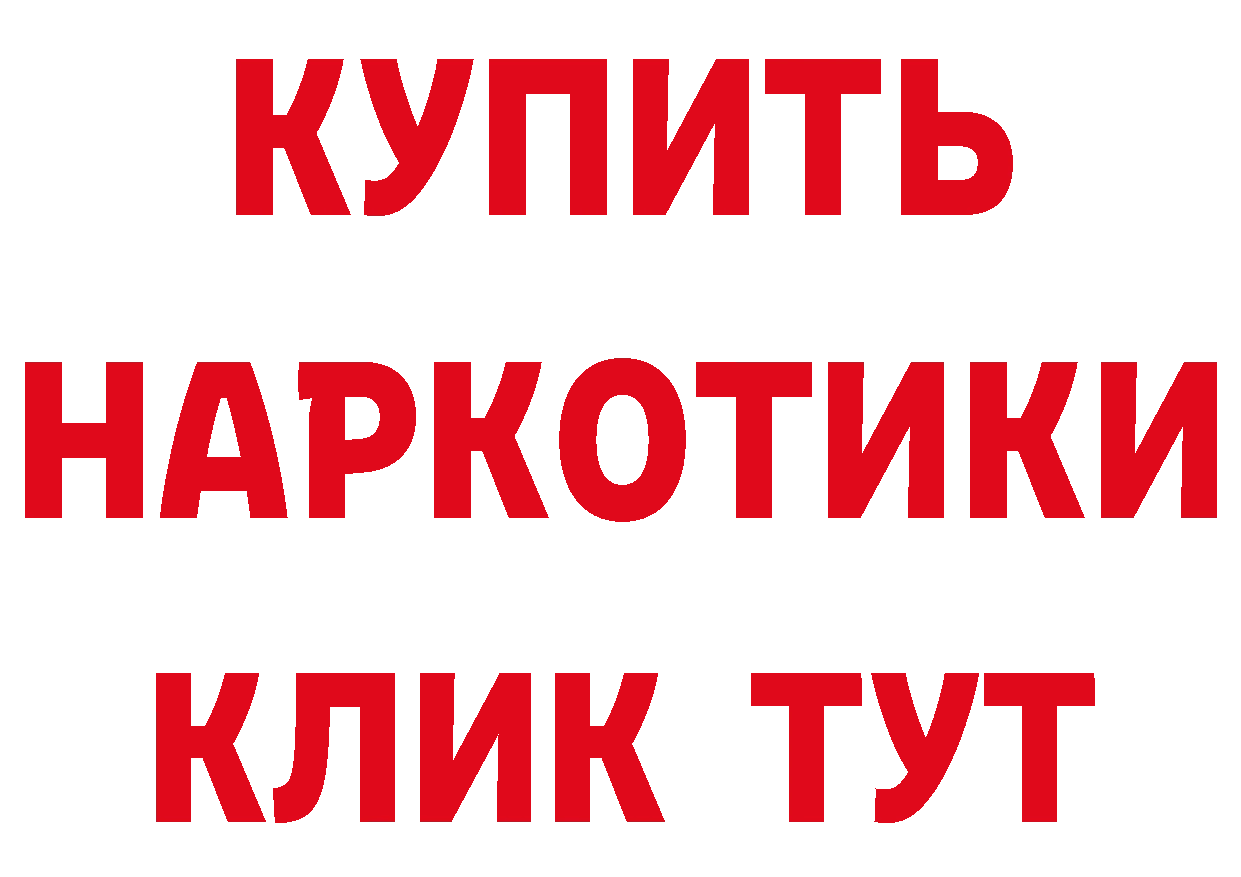 КУПИТЬ
НАРКОТИКИ
КЛИК ТУТ